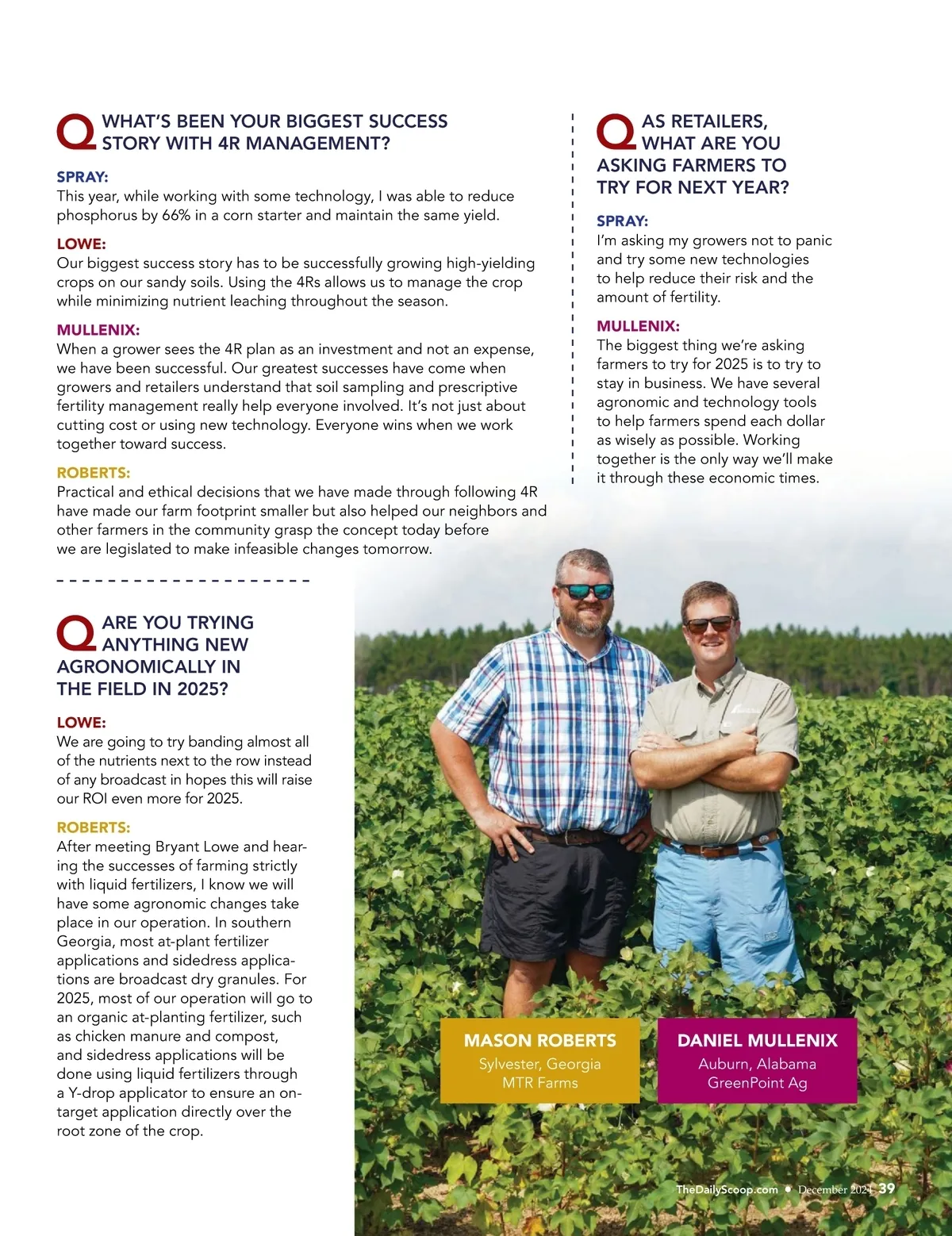 Q WHAT'S BEEN YOUR BIGGEST SUCCESS STORY WITH 4R MANAGEMENT?

SPRAY:
This year, while working with some technology, I was able to reduce phosphorus by 66% in a corn starter and maintain the same yield.

LOWE:
Our biggest success story has to be successfully growing high-yielding crops on our sandy soils. Using the 4Rs allows us to manage the crop while minimizing nutrient leaching throughout the season.

MULLENIX:
When a grower sees the 4R plan as an investment and not an expense, we have been successful. Our greatest successes have come when growers and retailers understand that soil sampling and prescriptive fertility management really help everyone involved. It's not just about cutting cost or using new technology. Everyone wins when we work together toward success.

ROBERTS:
Practical and ethical decisions that we have made through following 4R have made our farm footprint smaller but also helped our neighbors and other farmers in the community grasp the concept today before we are legislated to make infeasible changes tomorrow.

Q ARE YOU TRYING ANYTHING NEW AGRONOMICALLY IN THE FIELD IN 2025?

LOWE:
We are going to try banding almost all of the nutrients next to the row instead of any broadcast in hopes this will raise our ROI even more for 2025.

ROBERTS:
After meeting Bryant Lowe and hearing the successes of farming strictly with liquid fertilizers, I know we will have some agronomic changes take place in our operation. In southern Georgia, most at-plant fertilizer applications and sidedress applications are broadcast dry granules. For 2025, most of our operation will go to an organic at-planting fertilizer, such as chicken manure and compost, and sidedress applications will be done using liquid fertilizers through a Y-drop applicator to ensure an on-target application directly over the root zone of the crop.

Q AS RETAILERS, WHAT ARE YOU ASKING FARMERS TO TRY FOR NEXT YEAR?

SPRAY:
I'm asking my growers not to panic and try some new technologies to help reduce their risk and the amount of fertility.

MULLENIX:
The biggest thing we're asking farmers to try for 2025 is to try to stay in business. We have several agronomic and technology tools to help farmers spend each dollar as wisely as possible. Working together is the only way we'll make it through these economic times.

MASON ROBERTS
Sylvester, Georgia
MTR Farms

DANIEL MULLENIX
Auburn, Alabama
GreenPoint Ag

TheDailyScoop.com • December 2024 39